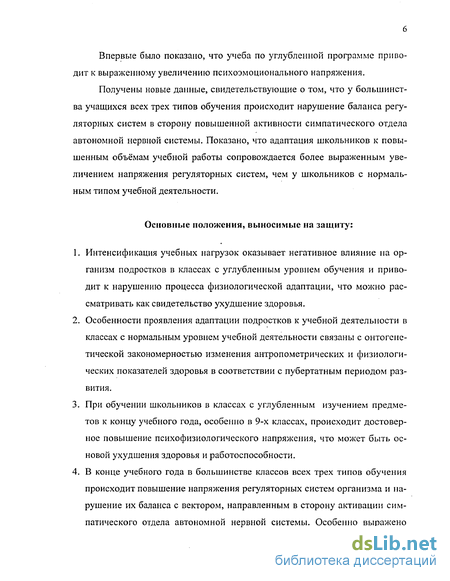 6

Впервые было показано, что учеба по углубленной программе приводит к выраженному увеличению психоэмоционального напряжения.

Получены новые данные, свидетельствующие о том, что у большинства учащихся всех трех типов обучения происходит нарушение баланса регуляторных систем в сторону повышенной активности симпатического отдела автономной нервной системы. Показано, что адаптация школьников к повышенным объёмам учебной работы сопровождается более выраженным увеличением напряжения регуляторных систем, чем у школьников с нормальным типом учебной деятельности.

Основные положения, выносимые на защиту:

1. Интенсификация учебных нагрузок оказывает негативное влияние на организм подростков в классах с углубленным уровнем обучения и приводит к нарушению процесса физиологической адаптации, что можно рассматривать как свидетельство ухудшение здоровья.
2. Особенности проявления адаптации подростков к учебной деятельности в классах с нормальным уровнем учебной деятельности связаны с онтогенетической закономерностью изменения антропометрических и физиологических показателей здоровья в соответствии с пубертатным периодом развития.
3. При обучении школьников в классах с углубленным изучением предметов к концу учебного года, особенно в 9-х классах, происходит достоверное повышение психофизиологического напряжения, что может быть основой ухудшения здоровья и работоспособности.
4. В конце учебного года в большинстве классов всех трех типов обучения происходит повышение напряжения регуляторных систем организма и нарушение их баланса с вектором, направленным в сторону активации симпатического отдела автономной нервной системы. Особенно выражено

dsLib.net
библиотека диссертаций